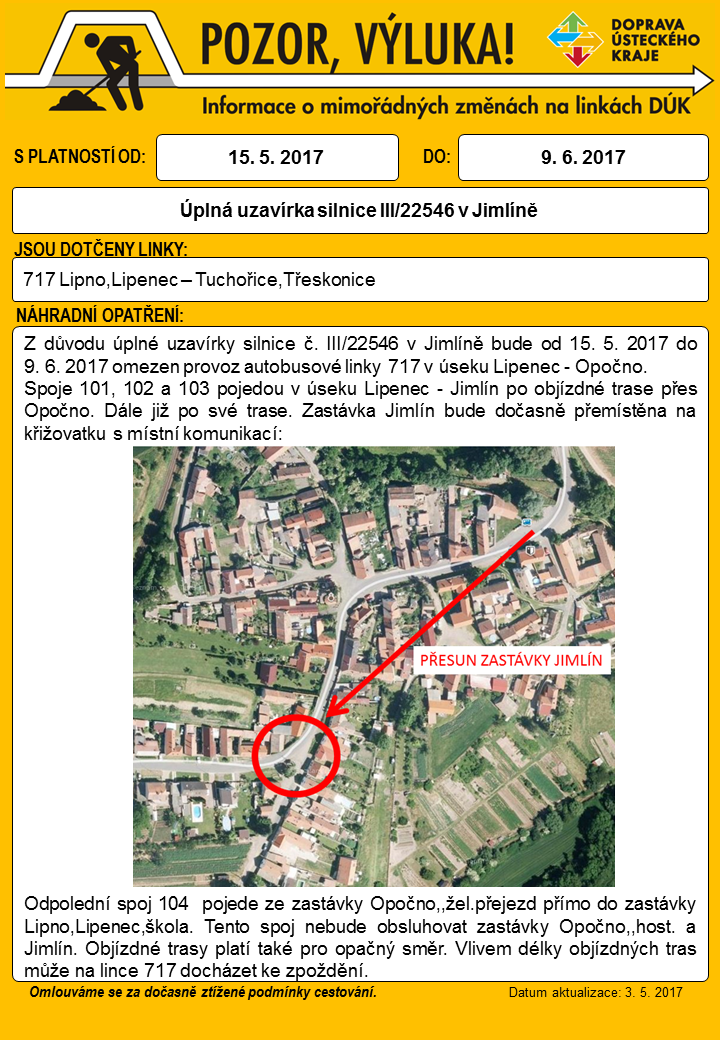 POZOR, VÝLUKA!

DOPRAVA ÚSTECKÉHO KRAJE

Informace o mimořádných změnách na linkách DÚK

S PLATNOSTÍ OD: 15. 5. 2017 DO: 9. 6. 2017

Úplná uzavírka silnice III/22546 v Jimlíně

JSOU DOTČENY LINKY:

717 Lipno,Lipenec – Tuchořice,Třeskonice

NÁHRADNÍ OPATŘENÍ:

Z důvodu úplné uzavírky silnice č. III/22546 v Jimlíně bude od 15. 5. 2017 do 9. 6. 2017 omezen provoz autobusové linky 717 v úseku Lipenec - Opočno.
Spoje 101, 102 a 103 pojedou v úseku Lipenec - Jimlín po objízdné trase přes Opočno. Dále již po své trase. Zastávka Jimlín bude dočasně přemístěna na křižovatku s místní komunikací:

PŘESUN ZASTÁVKY JIMLÍN

Odpolední spoj 104 pojede ze zastávky Opočno,,žel.přejezd přímo do zastávky Lipno,Lipenec,škola. Tento spoj nebude obsluhovat zastávky Opočno,,host. a Jimlín. Objízdné trasy platí také pro opačný směr. Vlivem délky objízdných tras může na lince 717 docházet ke zpoždění.

Omlouváme se za dočasně ztížené podmínky cestování.

Datum aktualizace: 3. 5. 2017